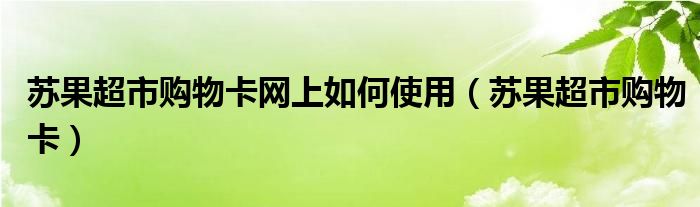 苏果超市购物卡网上如何使用（苏果超市购物卡）